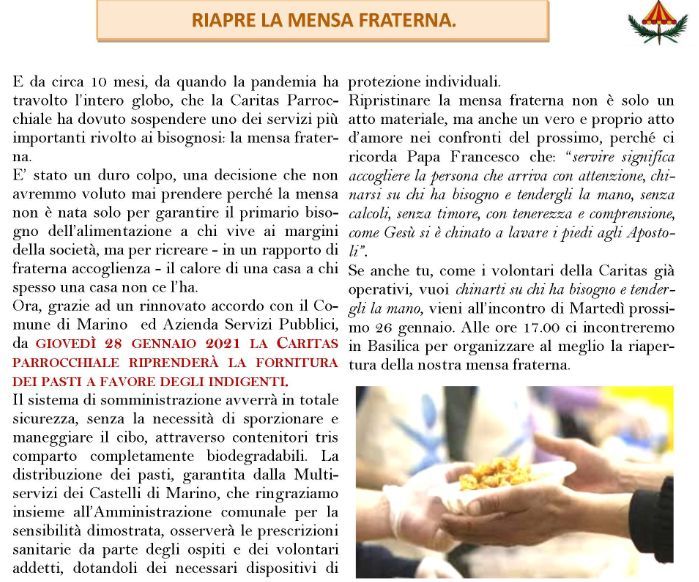 RIAPRE LA MENSA FRATERNA.

E da circa 10 mesi, da quando la pandemia ha travolto l'intero globo, che la Caritas Parrocchiale ha dovuto sospendere uno dei servizi più importanti rivolto ai bisognosi: la mensa fraterna.

E' stato un duro colpo, una decisione che non avremmo voluto mai prendere perché la mensa non è nata solo per garantire il primario bisogno dell'alimentazione a chi vive ai margini della società, ma per ricreare - in un rapporto di fraterna accoglienza - il calore di una casa a chi spesso una casa non ce l'ha.

Ora, grazie ad un rinnovato accordo con il Comune di Marino ed Azienda Servizi Pubblici, da GIOVEDÌ 28 GENNAIO 2021 LA CARITAS PARROCCHIALE RIPRENDERÀ LA FORNITURA DEI PASTI A FAVORE DEGLI INDIGENTI.

Il sistema di somministrazione avverrà in totale sicurezza, senza la necessità di sporzionare e maneggiare il cibo, attraverso contenitori tris comparto completamente biodegradabili. La distribuzione dei pasti, garantita dalla Multiservizi dei Castelli di Marino, che ringraziamo insieme all'Amministrazione comunale per la sensibilità dimostrata, osserverà le prescrizioni sanitarie da parte degli ospiti e dei volontari addetti, dotandoli dei necessari dispositivi di protezione individuali.

Ripristinare la mensa fraterna non è solo un atto materiale, ma anche un vero e proprio atto d'amore nei confronti del prossimo, perché ci ricorda Papa Francesco che: "servire significa accogliere la persona che arriva con attenzione, chinarsi su chi ha bisogno e tendergli la mano, senza calcoli, senza timore, con tenerezza e comprensione, come Gesù si è chinato a lavare i piedi agli Apostoli".

Se anche tu, come i volontari della Caritas già operativi, vuoi chinarti su chi ha bisogno e tendergli la mano, vieni all'incontro di Martedì prossimo 26 gennaio. Alle ore 17.00 ci incontreremo in Basilica per organizzare al meglio la riapertura della nostra mensa fraterna.